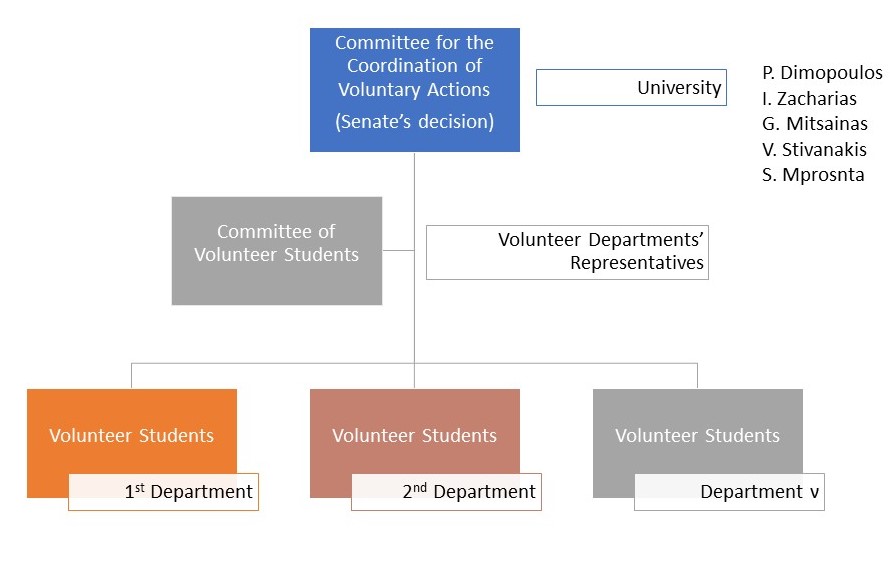 Committee for the Coordination of Voluntary Actions
(Senate's decision)

University

P. Dimopoulos
I. Zacharias
G. Mitsainas
V. Stivanakis
S. Mprosnta

Committee of Volunteer Students

Volunteer Departments' Representatives

Volunteer Students
1$^{st}$ Department

Volunteer Students
2$^{nd}$ Department

Volunteer Students
Department ν